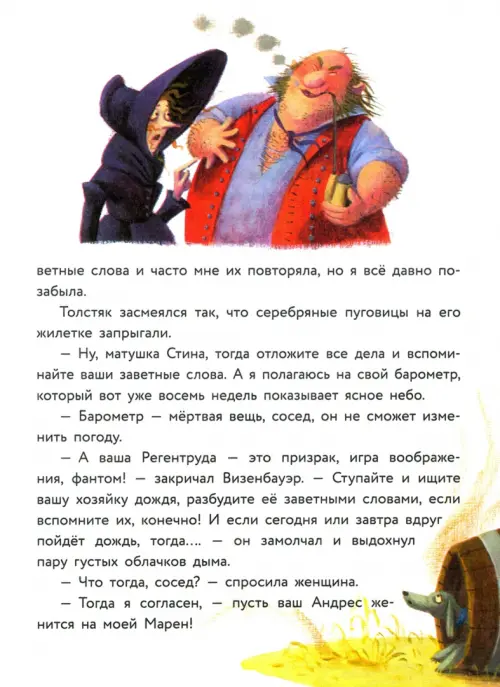 ветные слова и часто мне их повторяла, но я всё давно позабыла.

Толстяк засмеялся так, что серебряные пуговицы на его жилетке запрыгали.

— Ну, матушка Стина, тогда отложите все дела и вспоминайте ваши заветные слова. А я полагаюсь на свой барометр, который вот уже восемь недель показывает ясное небо.

— Барометр — мёртвая вещь, сосед, он не сможет изменить погоду.

— А ваша Регентруда — это призрак, игра воображения, фантом! — закричал Визенбауэр. — Ступайте и ищите вашу хозяйку дождя, разбудите её заветными словами, если вспомните их, конечно! И если сегодня или завтра вдруг пойдёт дождь, тогда.... — он замолчал и выдохнул пару густых облачков дыма.

— Что тогда, сосед? — спросила женщина.

— Тогда я согласен, — пусть ваш Андрес женится на моей Марен!